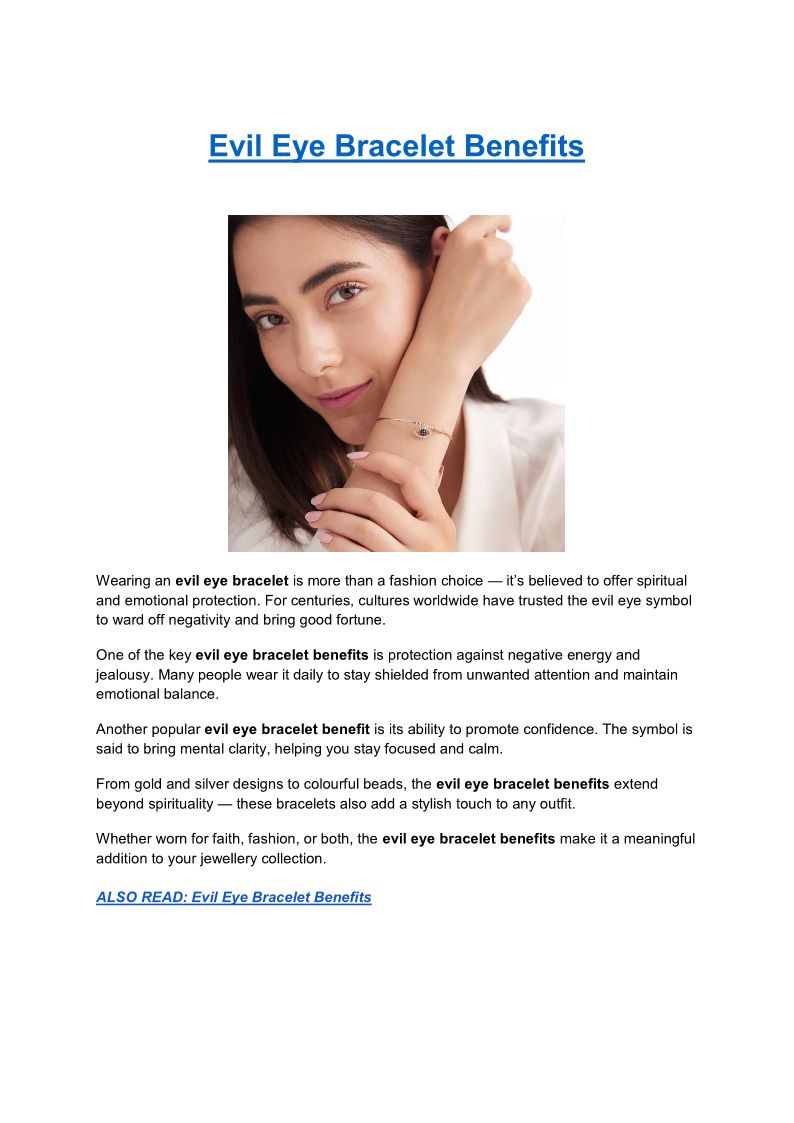 Evil Eye Bracelet Benefits

Wearing an evil eye bracelet is more than a fashion choice — it's believed to offer spiritual and emotional protection. For centuries, cultures worldwide have trusted the evil eye symbol to ward off negativity and bring good fortune.

One of the key evil eye bracelet benefits is protection against negative energy and jealousy. Many people wear it daily to stay shielded from unwanted attention and maintain emotional balance.

Another popular evil eye bracelet benefit is its ability to promote confidence. The symbol is said to bring mental clarity, helping you stay focused and calm.

From gold and silver designs to colourful beads, the evil eye bracelet benefits extend beyond spirituality — these bracelets also add a stylish touch to any outfit.

Whether worn for faith, fashion, or both, the evil eye bracelet benefits make it a meaningful addition to your jewellery collection.

ALSO READ: Evil Eye Bracelet Benefits